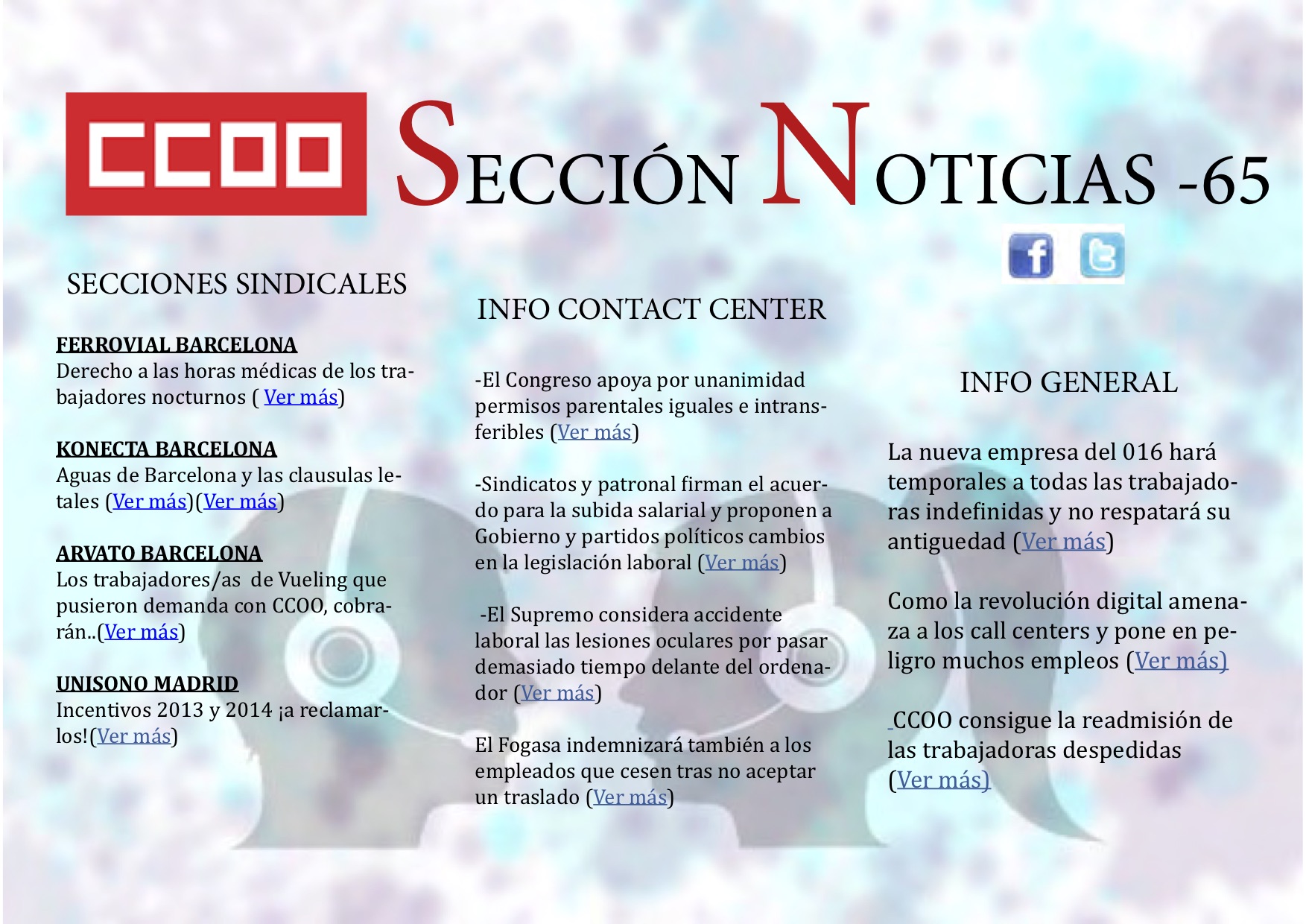 CCOO

SECCIÓN NOTICIAS -65

SECCIONES SINDICALES

FERROVIAL BARCELONA
Derecho a las horas médicas de los trabajadores nocturnos ( Ver más)

KONECTA BARCELONA
Aguas de Barcelona y las clausulas letales (Ver más)(Ver más)

ARVATO BARCELONA
Los trabajadores/as de Vueling que pusieron demanda con CCOO, cobrarán..(Ver más)

UNISONO MADRID
Incentivos 2013 y 2014 ¡a reclamarlos!(Ver más)

INFO CONTACT CENTER

-El Congreso apoya por unanimidad permisos parentales iguales e intransferibles (Ver más)

-Sindicatos y patronal firman el acuerdo para la subida salarial y proponen a Gobierno y partidos políticos cambios en la legislación laboral (Ver más)

-El Supremo considera accidente laboral las lesiones oculares por pasar demasiado tiempo delante del ordenador (Ver más)

El Fogasa indemnizará también a los empleados que cesen tras no aceptar un traslado (Ver más)

INFO GENERAL

La nueva empresa del 016 hará temporales a todas las trabajadoras indefinidas y no respatará su antiguedad (Ver más)

Como la revolución digital amenaza a los call centers y pone en peligro muchos empleos (Ver más)

CCOO consigue la readmisión de las trabajadoras despedidas (Ver más)